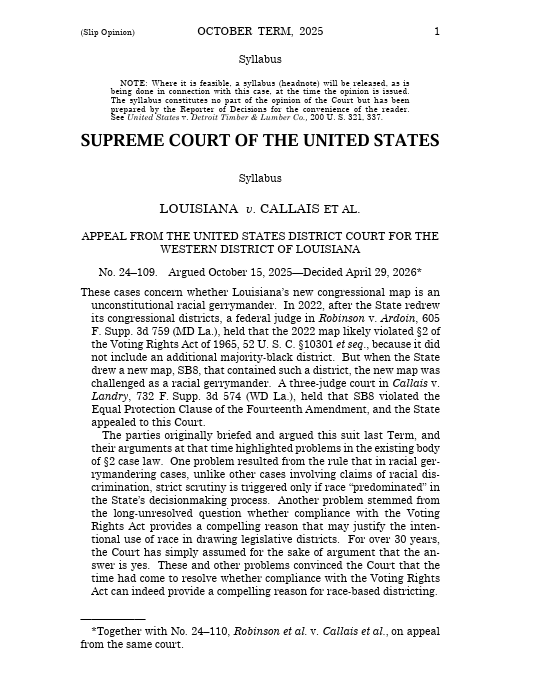 (Slip Opinion) OCTOBER TERM, 2025 1

Syllabus

NOTE: Where it is feasible, a syllabus (headnote) will be released, as is being done in connection with this case, at the time the opinion is issued. The syllabus constitutes no part of the opinion of the Court but has been prepared by the Reporter of Decisions for the convenience of the reader. See United States v. Detroit Timber & Lumber Co., 200 U. S. 321, 337.

SUPREME COURT OF THE UNITED STATES

Syllabus

LOUISIANA v. CALLAIS ET AL.

APPEAL FROM THE UNITED STATES DISTRICT COURT FOR THE WESTERN DISTRICT OF LOUISIANA

No. 24–109. Argued October 15, 2025—Decided April 29, 2026*

These cases concern whether Louisiana's new congressional map is an unconstitutional racial gerrymander. In 2022, after the State redrew its congressional districts, a federal judge in Robinson v. Ardoin, 605 F. Supp. 3d 759 (MD La.), held that the 2022 map likely violated §2 of the Voting Rights Act of 1965, 52 U. S. C. §10301 et seq., because it did not include an additional majority-black district. But when the State drew a new map, SB8, that contained such a district, the new map was challenged as a racial gerrymander. A three-judge court in Callais v. Landry, 732 F. Supp. 3d 574 (WD La.), held that SB8 violated the Equal Protection Clause of the Fourteenth Amendment, and the State appealed to this Court.

The parties originally briefed and argued this suit last Term, and their arguments at that time highlighted problems in the existing body of §2 case law. One problem resulted from the rule that in racial gerrymandering cases, unlike other cases involving claims of racial discrimination, strict scrutiny is triggered only if race "predominated" in the State's decisionmaking process. Another problem stemmed from the long-unresolved question whether compliance with the Voting Rights Act provides a compelling reason that may justify the intentional use of race in drawing legislative districts. For over 30 years, the Court has simply assumed for the sake of argument that the answer is yes. These and other problems convinced the Court that the time had come to resolve whether compliance with the Voting Rights Act can indeed provide a compelling reason for race-based districting.

*Together with No. 24–110, Robinson et al. v. Callais et al., on appeal from the same court.